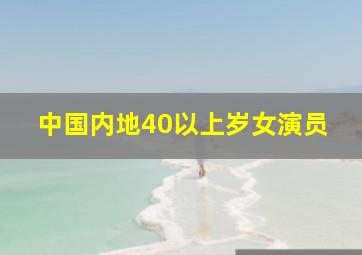 中国内地40以上岁女演员